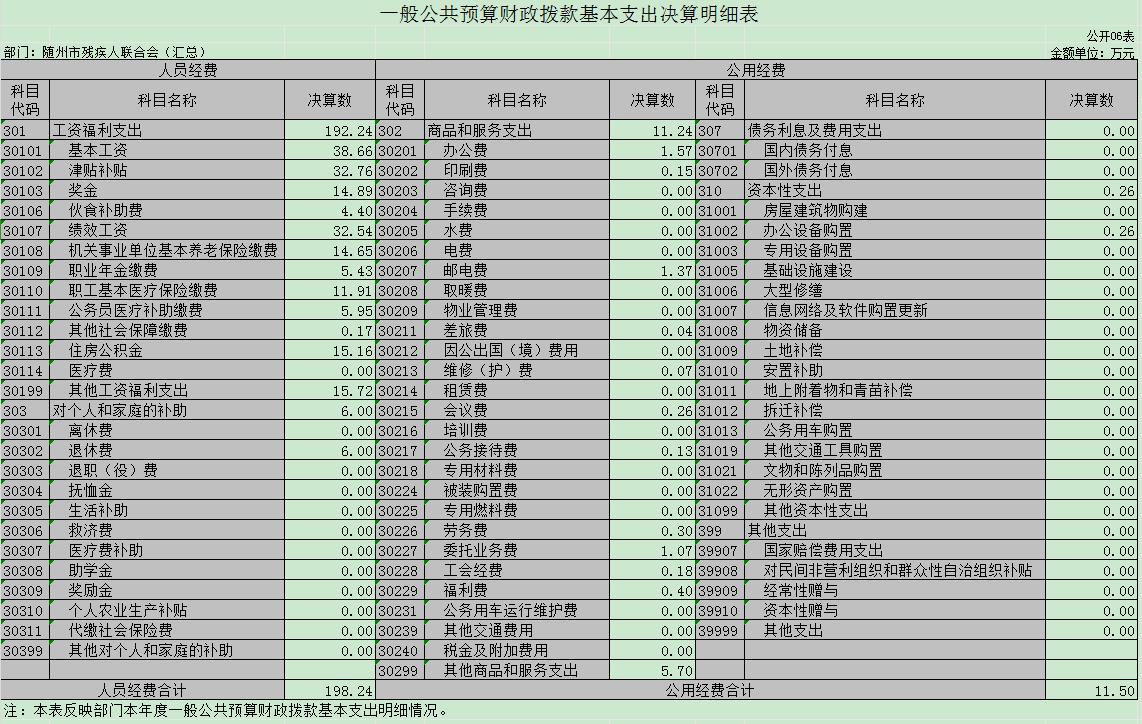 一般公共预算财政拨款基本支出决算明细表

公开06表

部门：随州市残疾人联合会（汇总）

金额单位：万元

| 人员经费 | | | 公用经费 | | | | | |
|---|---|---|---|---|---|---|---|---|
| 科目代码 | 科目名称 | 决算数 | 科目代码 | 科目名称 | 决算数 | 科目代码 | 科目名称 | 决算数 |
| 301 | 工资福利支出 | 192.24 | 302 | 商品和服务支出 | 11.24 | 307 | 债务利息及费用支出 | 0.00 |
| 30101 | 基本工资 | 38.66 | 30201 | 办公费 | 1.57 | 30701 | 国内债务付息 | 0.00 |
| 30102 | 津贴补贴 | 32.76 | 30202 | 印刷费 | 0.15 | 30702 | 国外债务付息 | 0.00 |
| 30103 | 奖金 | 14.89 | 30203 | 咨询费 | 0.00 | 310 | 资本性支出 | 0.26 |
| 30106 | 伙食补助费 | 4.40 | 30204 | 手续费 | 0.00 | 31001 | 房屋建筑物购建 | 0.00 |
| 30107 | 绩效工资 | 32.54 | 30205 | 水费 | 0.00 | 31002 | 办公设备购置 | 0.26 |
| 30108 | 机关事业单位基本养老保险缴费 | 14.65 | 30206 | 电费 | 0.00 | 31003 | 专用设备购置 | 0.00 |
| 30109 | 职业年金缴费 | 5.43 | 30207 | 邮电费 | 1.37 | 31005 | 基础设施建设 | 0.00 |
| 30110 | 职工基本医疗保险缴费 | 11.91 | 30208 | 取暖费 | 0.00 | 31006 | 大型修缮 | 0.00 |
| 30111 | 公务员医疗补助缴费 | 5.95 | 30209 | 物业管理费 | 0.00 | 31007 | 信息网络及软件购置更新 | 0.00 |
| 30112 | 其他社会保障缴费 | 0.17 | 30211 | 差旅费 | 0.04 | 31008 | 物资储备 | 0.00 |
| 30113 | 住房公积金 | 15.16 | 30212 | 因公出国（境）费用 | 0.00 | 31009 | 土地补偿 | 0.00 |
| 30114 | 医疗费 | 0.00 | 30213 | 维修（护）费 | 0.07 | 31010 | 安置补助 | 0.00 |
| 30199 | 其他工资福利支出 | 15.72 | 30214 | 租赁费 | 0.00 | 31011 | 地上附着物和青苗补偿 | 0.00 |
| 303 | 对个人和家庭的补助 | 6.00 | 30215 | 会议费 | 0.26 | 31012 | 拆迁补偿 | 0.00 |
| 30301 | 离休费 | 0.00 | 30216 | 培训费 | 0.00 | 31013 | 公务用车购置 | 0.00 |
| 30302 | 退休费 | 6.00 | 30217 | 公务接待费 | 0.13 | 31019 | 其他交通工具购置 | 0.00 |
| 30303 | 退职（役）费 | 0.00 | 30218 | 专用材料费 | 0.00 | 31021 | 文物和陈列品购置 | 0.00 |
| 30304 | 抚恤金 | 0.00 | 30224 | 被装购置费 | 0.00 | 31022 | 无形资产购置 | 0.00 |
| 30305 | 生活补助 | 0.00 | 30225 | 专用燃料费 | 0.00 | 31099 | 其他资本性支出 | 0.00 |
| 30306 | 救济费 | 0.00 | 30226 | 劳务费 | 0.30 | 399 | 其他支出 | 0.00 |
| 30307 | 医疗费补助 | 0.00 | 30227 | 委托业务费 | 1.07 | 39907 | 国家赔偿费用支出 | 0.00 |
| 30308 | 助学金 | 0.00 | 30228 | 工会经费 | 0.18 | 39908 | 对民间非营利组织和群众性自治组织补贴 | 0.00 |
| 30309 | 奖励金 | 0.00 | 30229 | 福利费 | 0.40 | 39909 | 经常性赠与 | 0.00 |
| 30310 | 个人农业生产补贴 | 0.00 | 30231 | 公务用车运行维护费 | 0.00 | 39910 | 资本性赠与 | 0.00 |
| 30311 | 代缴社会保险费 | 0.00 | 30239 | 其他交通费用 | 0.00 | 39999 | 其他支出 | 0.00 |
| 30399 | 其他对个人和家庭的补助 | 0.00 | 30240 | 税金及附加费用 | 0.00 | | | |
| | | | 30299 | 其他商品和服务支出 | 5.70 | | | |
| 人员经费合计 | | 198.24 | 公用经费合计 | | | | | 11.50 |

注：本表反映部门本年度一般公共预算财政拨款基本支出明细情况。